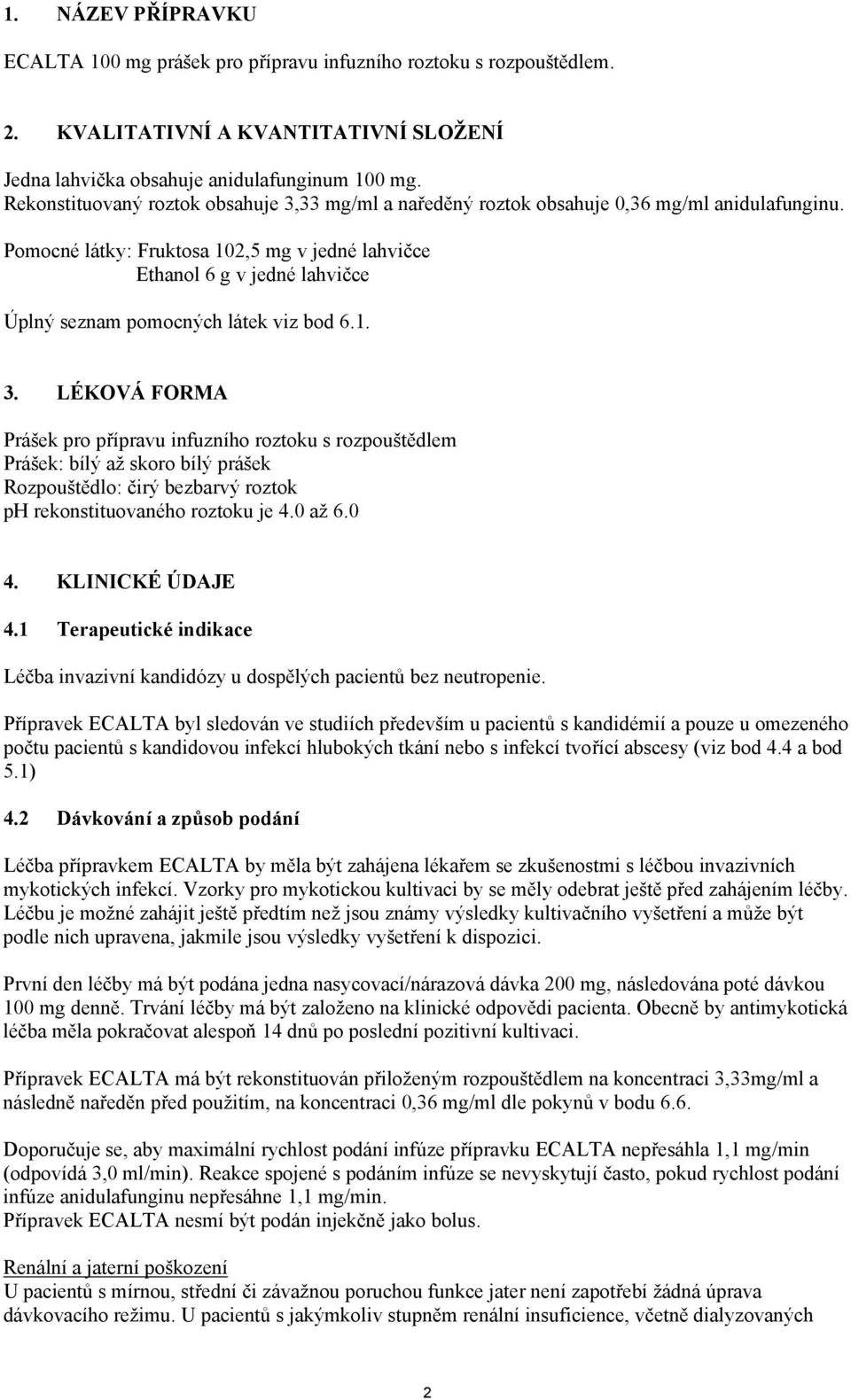 1. NÁZEV PŘÍPRAVKU

ECALTA 100 mg prášek pro přípravu infuzního roztoku s rozpouštědlem.

2. KVALITATIVNÍ A KVANTITATIVNÍ SLOŽENÍ

Jedna lahvička obsahuje anidulafunginum 100 mg.
Rekonstituovaný roztok obsahuje 3,33 mg/ml a naředěný roztok obsahuje 0,36 mg/ml anidulafunginu.

Pomocné látky: Fruktosa 102,5 mg v jedné lahvičce
Ethanol 6 g v jedné lahvičce

Úplný seznam pomocných látek viz bod 6.1.

3. LÉKOVÁ FORMA

Prášek pro přípravu infuzního roztoku s rozpouštědlem
Prášek: bílý až skoro bílý prášek
Rozpouštědlo: čirý bezbarvý roztok
pH rekonstituovaného roztoku je 4.0 až 6.0

4. KLINICKÉ ÚDAJE

4.1 Terapeutické indikace

Léčba invazivní kandidózy u dospělých pacientů bez neutropenie.

Přípravek ECALTA byl sledován ve studiích především u pacientů s kandidémií a pouze u omezeného počtu pacientů s kandidovou infekcí hlubokých tkání nebo s infekcí tvořící abscesy (viz bod 4.4 a bod 5.1)

4.2 Dávkování a způsob podání

Léčba přípravkem ECALTA by měla být zahájena lékařem se zkušenostmi s léčbou invazivních mykotických infekcí. Vzorky pro mykotickou kultivaci by se měly odebrat ještě před zahájením léčby. Léčbu je možné zahájit ještě předtím než jsou známy výsledky kultivačního vyšetření a může být podle nich upravena, jakmile jsou výsledky vyšetření k dispozici.

První den léčby má být podána jedna nasycovací/nárazová dávka 200 mg, následována poté dávkou 100 mg denně. Trvání léčby má být založeno na klinické odpovědi pacienta. Obecně by antimykotická léčba měla pokračovat alespoň 14 dnů po poslední pozitivní kultivaci.

Přípravek ECALTA má být rekonstituován přiloženým rozpouštědlem na koncentraci 3,33mg/ml a následně naředěn před použitím, na koncentraci 0,36 mg/ml dle pokynů v bodu 6.6.

Doporučuje se, aby maximální rychlost podání infúze přípravku ECALTA nepřesáhla 1,1 mg/min (odpovídá 3,0 ml/min). Reakce spojené s podáním infúze se nevyskytují často, pokud rychlost podání infúze anidulafunginu nepřesáhne 1,1 mg/min.
Přípravek ECALTA nesmí být podán injekčně jako bolus.

Renální a jaterní poškození
U pacientů s mírnou, střední či závažnou poruchou funkce jater není zapotřebí žádná úprava dávkovacího režimu. U pacientů s jakýmkoliv stupněm renální insuficience, včetně dialyzovaných

2